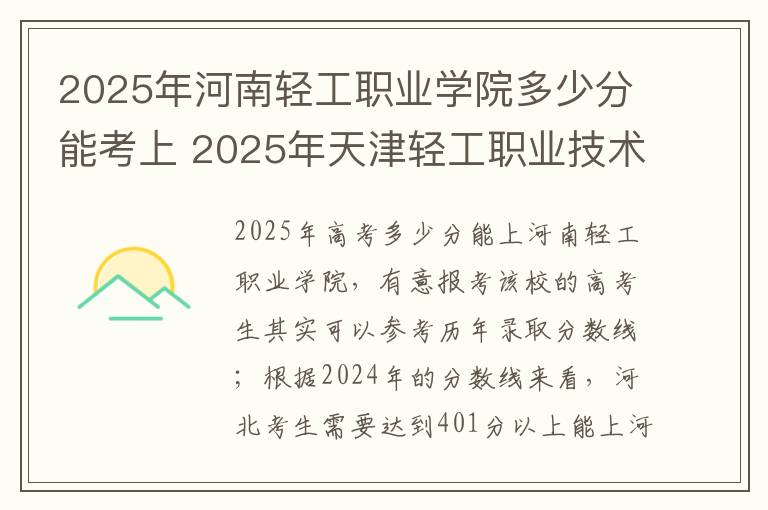 2025年河南轻工职业学院多少分能考上 2025年天津轻工职业技术

2025年高考多少分能上河南轻工职业学院，有意报考该校的高考生其实可以参考历年录取分数线；根据2024年的分数线来看，河北考生需要达到401分以上能上河